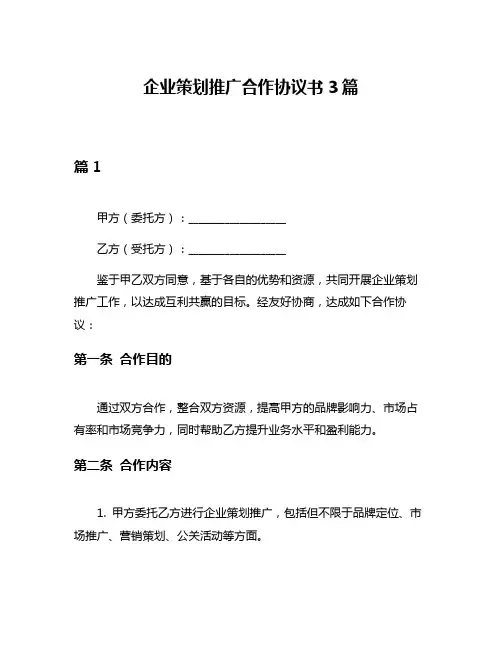 企业策划推广合作协议书 3 篇

篇 1

甲方（委托方）：________________

乙方（受托方）：________________

鉴于甲乙双方同意，基于各自的优势和资源，共同开展企业策划推广工作，以达成互利共赢的目标。经友好协商，达成如下合作协议：

第一条 合作目的

通过双方合作，整合双方资源，提高甲方的品牌影响力、市场占有率和市场竞争力，同时帮助乙方提升业务水平和盈利能力。

第二条 合作内容

1. 甲方委托乙方进行企业策划推广，包括但不限于品牌定位、市场推广、营销策划、公关活动等方面。